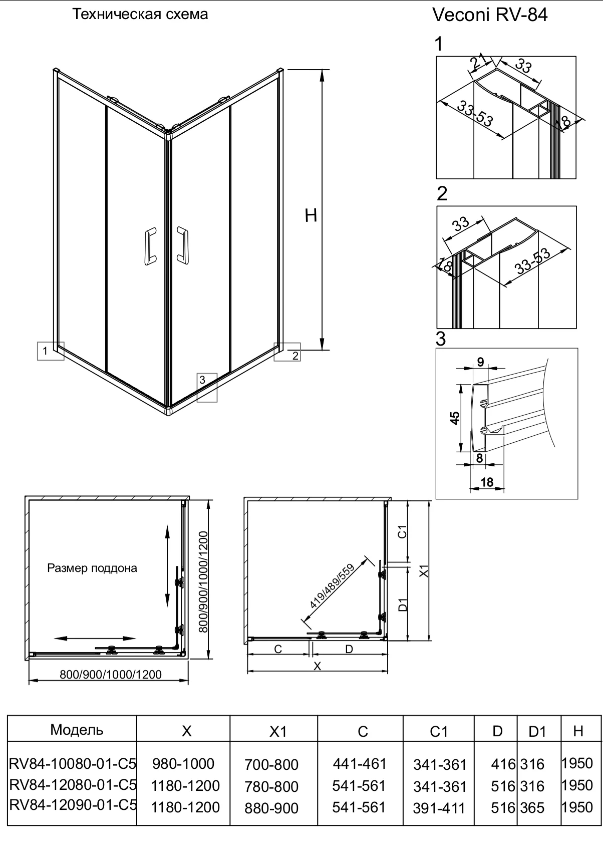 Техническая схема

Veconi RV-84

H

1

2

3

1

21

33

33-53

8

2

33

8

33-53

3

9

45

8

18

Размер поддона

800/900/1000/1200

800/900/1000/1200

419/489/559

C1

D1

X1

C

D

X

| Модель | X | X1 | C | C1 | D | D1 | H |
|---|---|---|---|---|---|---|---|
| RV84-10080-01-C5 | 980-1000 | 700-800 | 441-461 | 341-361 | 416 | 316 | 1950 |
| RV84-12080-01-C5 | 1180-1200 | 780-800 | 541-561 | 341-361 | 516 | 316 | 1950 |
| RV84-12090-01-C5 | 1180-1200 | 880-900 | 541-561 | 391-411 | 516 | 365 | 1950 |